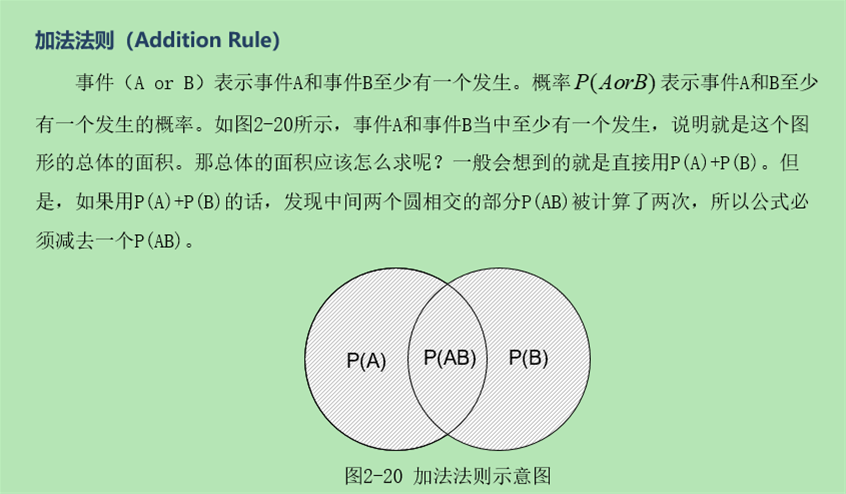 加法法则（Addition Rule)

事件（A or B）表示事件A和事件B至少有一个发生。概率$P(AorB)$表示事件A和B至少有一个发生的概率。如图2-20所示，事件A和事件B当中至少有一个发生，说明就是这个图形的总体的面积。那总体的面积应该怎么求呢？一般会想到的就是直接用P(A)+P(B)。但是，如果用P(A)+P(B)的话，发现中间两个圆相交的部分P(AB)被计算了两次，所以公式必须减去一个P(AB)。

P(A)
P(AB)
P(B)

图2-20 加法法则示意图